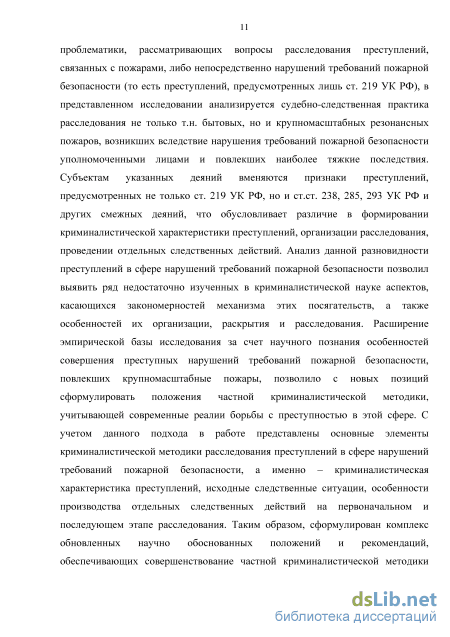 11

проблематики, рассматривающих вопросы расследования преступлений, связанных с пожарами, либо непосредственно нарушений требований пожарной безопасности (то есть преступлений, предусмотренных лишь ст. 219 УК РФ), в представленном исследовании анализируется судебно-следственная практика расследования не только т.н. бытовых, но и крупномасштабных резонансных пожаров, возникших вследствие нарушения требований пожарной безопасности уполномоченными лицами и повлекших наиболее тяжкие последствия. Субъектам указанных деяний вменяются признаки преступлений, предусмотренных не только ст. 219 УК РФ, но и ст.ст. 238, 285, 293 УК РФ и других смежных деяний, что обусловливает различие в формировании криминалистической характеристики преступлений, организации расследования, проведении отдельных следственных действий. Анализ данной разновидности преступлений в сфере нарушений требований пожарной безопасности позволил выявить ряд недостаточно изученных в криминалистической науке аспектов, касающихся закономерностей механизма этих посягательств, а также особенностей их организации, раскрытия и расследования. Расширение эмпирической базы исследования за счет научного познания особенностей совершения преступных нарушений требований пожарной безопасности, повлекших крупномасштабные пожары, позволило с новых позиций сформулировать положения частной криминалистической методики, учитывающей современные реалии борьбы с преступностью в этой сфере. С учетом данного подхода в работе представлены основные элементы криминалистической методики расследования преступлений в сфере нарушений требований пожарной безопасности, а именно – криминалистическая характеристика преступлений, исходные следственные ситуации, особенности производства отдельных следственных действий на первоначальном и последующем этапе расследования. Таким образом, сформулирован комплекс обновленных научно обоснованных положений и рекомендаций, обеспечивающих совершенствование частной криминалистической методики

dsLib.net
библиотека диссертаций